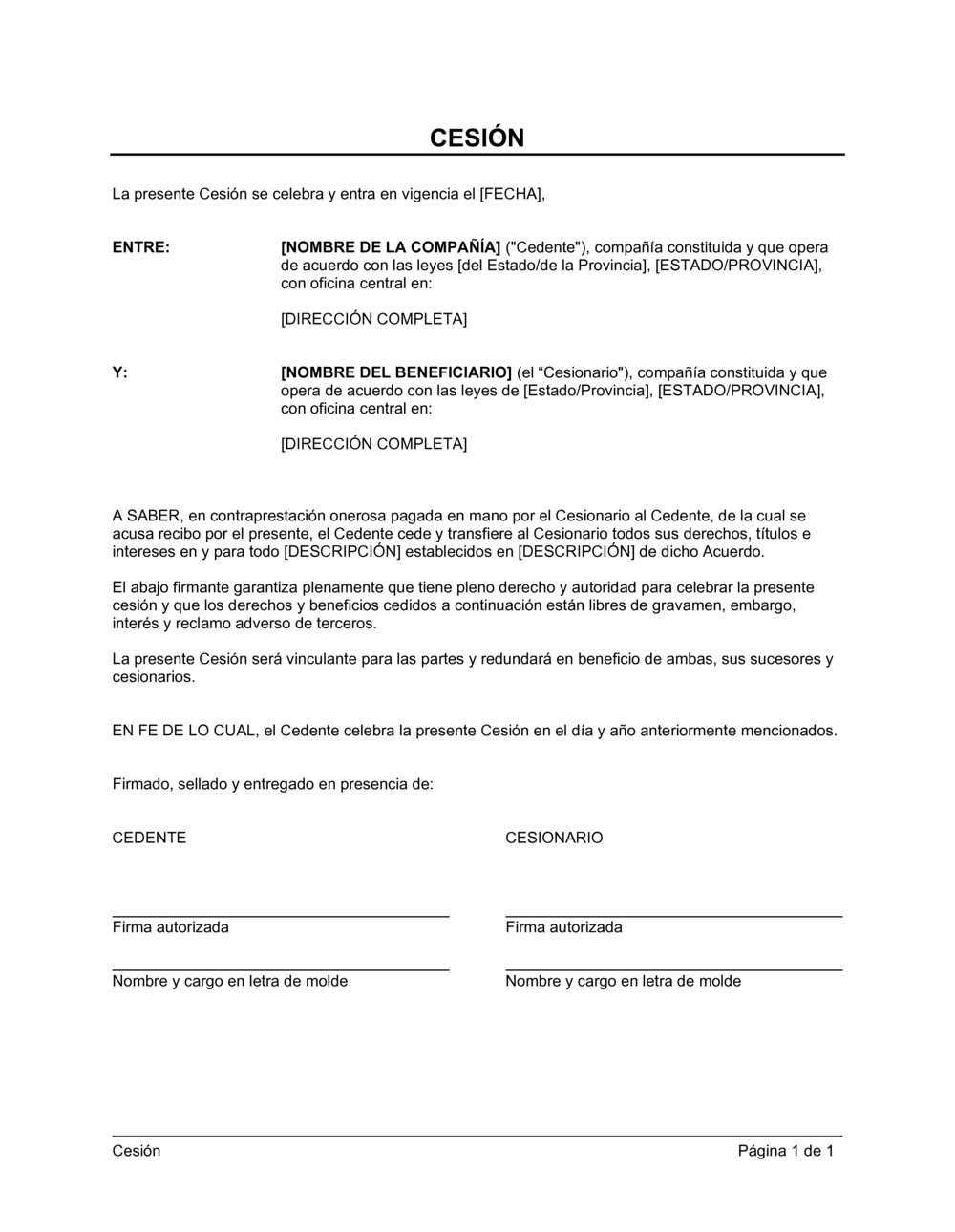 CESIÓN

La presente Cesión se celebra y entra en vigencia el [FECHA],

ENTRE:

[NOMBRE DE LA COMPAÑÍA] ("Cedente"), compañía constituida y que opera de acuerdo con las leyes [del Estado/de la Provincia], [ESTADO/PROVINCIA], con oficina central en:

[DIRECCIÓN COMPLETA]

Y:

[NOMBRE DEL BENEFICIARIO] (el “Cesionario"), compañía constituida y que opera de acuerdo con las leyes de [Estado/Provincia], [ESTADO/PROVINCIA], con oficina central en:

[DIRECCIÓN COMPLETA]

A SABER, en contraprestación onerosa pagada en mano por el Cesionario al Cedente, de la cual se acusa recibo por el presente, el Cedente cede y transfiere al Cesionario todos sus derechos, títulos e intereses en y para todo [DESCRIPCIÓN] establecidos en [DESCRIPCIÓN] de dicho Acuerdo.

El abajo firmante garantiza plenamente que tiene pleno derecho y autoridad para celebrar la presente cesión y que los derechos y beneficios cedidos a continuación están libres de gravamen, embargo, interés y reclamo adverso de terceros.

La presente Cesión será vinculante para las partes y redundará en beneficio de ambas, sus sucesores y cesionarios.

EN FE DE LO CUAL, el Cedente celebra la presente Cesión en el día y año anteriormente mencionados.

Firmado, sellado y entregado en presencia de:

CEDENTE

Firma autorizada

Nombre y cargo en letra de molde

CESIONARIO

Firma autorizada

Nombre y cargo en letra de molde

Cesión

Página 1 de 1